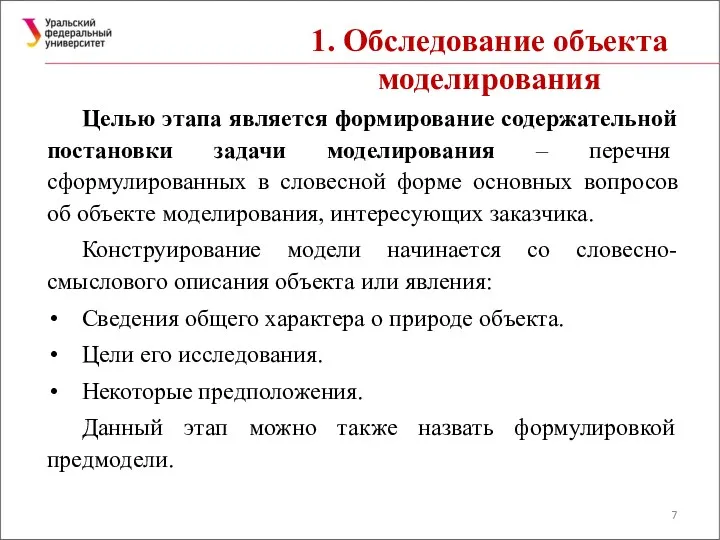 Уральский федеральный университет

1. Обследование объекта моделирования

Целью этапа является формирование содержательной постановки задачи моделирования – перечня сформулированных в словесной форме основных вопросов об объекте моделирования, интересующих заказчика.

Конструирование модели начинается со словесно-смыслового описания объекта или явления:

• Сведения общего характера о природе объекта.
• Цели его исследования.
• Некоторые предположения.

Данный этап можно также назвать формулировкой предмодели.

7